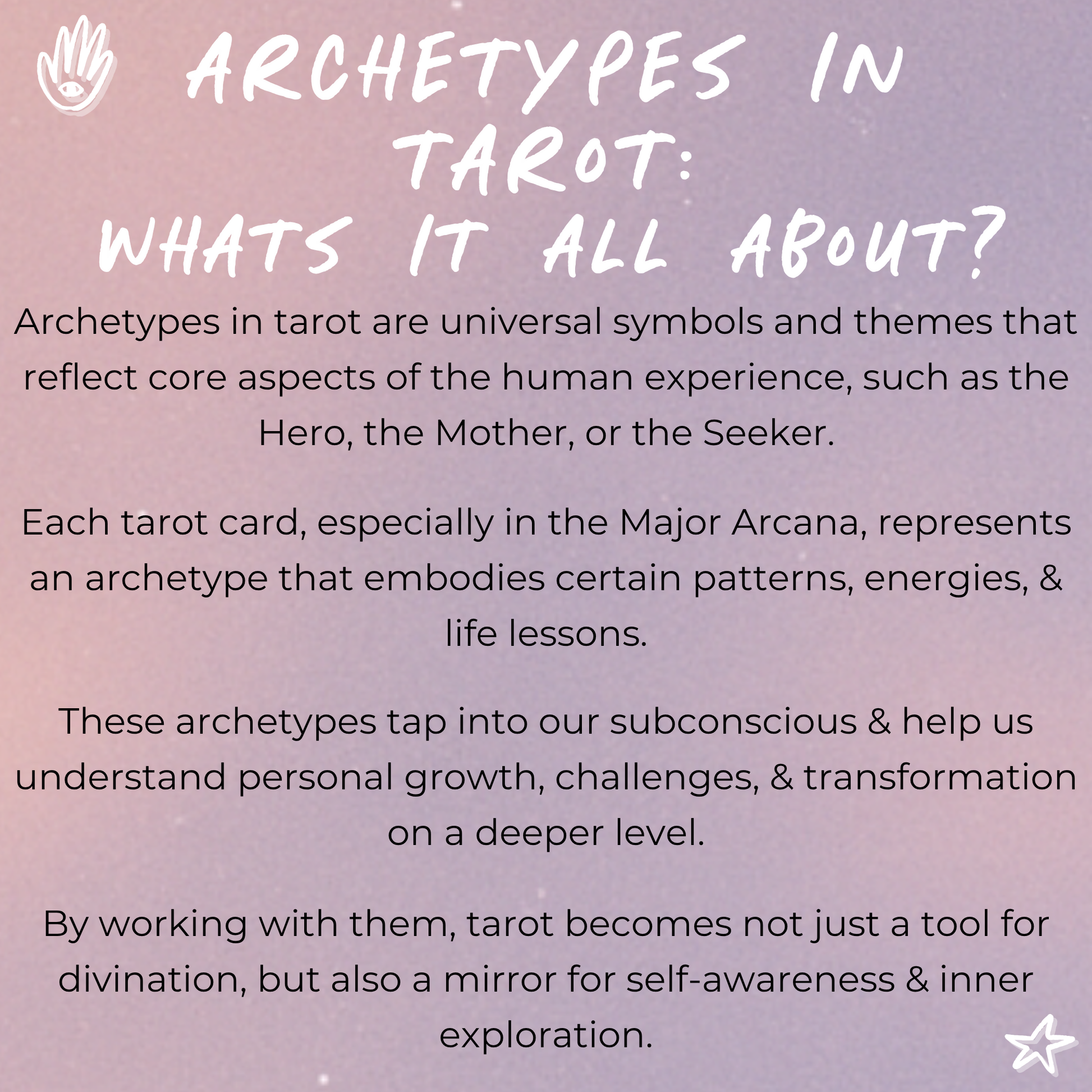 ARCHETYPES IN TAROT: WHATS IT ALL ABOUT?

Archetypes in tarot are universal symbols and themes that reflect core aspects of the human experience, such as the Hero, the Mother, or the Seeker.

Each tarot card, especially in the Major Arcana, represents an archetype that embodies certain patterns, energies, & life lessons.

These archetypes tap into our subconscious & help us understand personal growth, challenges, & transformation on a deeper level.

By working with them, tarot becomes not just a tool for divination, but also a mirror for self-awareness & inner exploration.